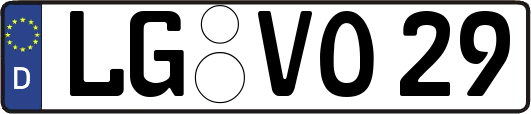 D LG VO 29